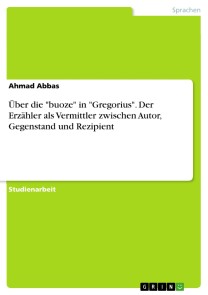 Sprachen

Ahmad Abbas

Über die "buoze" in "Gregorius". Der Erzähler als Vermittler zwischen Autor, Gegenstand und Rezipient

Studienarbeit

GRIN